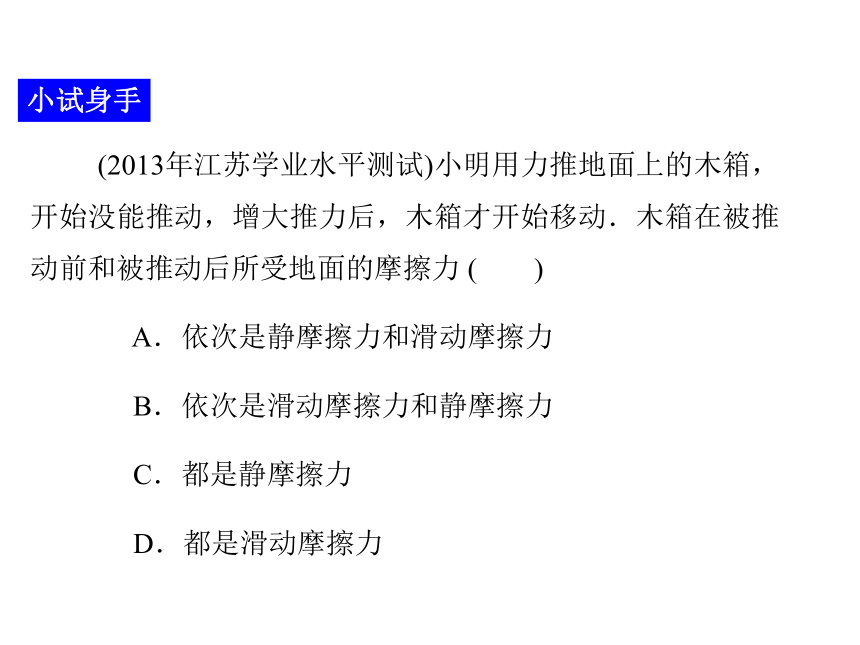 小试身手

(2013年江苏学业水平测试)小明用力推地面上的木箱，开始没能推动，增大推力后，木箱才开始移动．木箱在被推动前和被推动后所受地面的摩擦力 (　　)

A．依次是静摩擦力和滑动摩擦力

B．依次是滑动摩擦力和静摩擦力

C．都是静摩擦力

D．都是滑动摩擦力